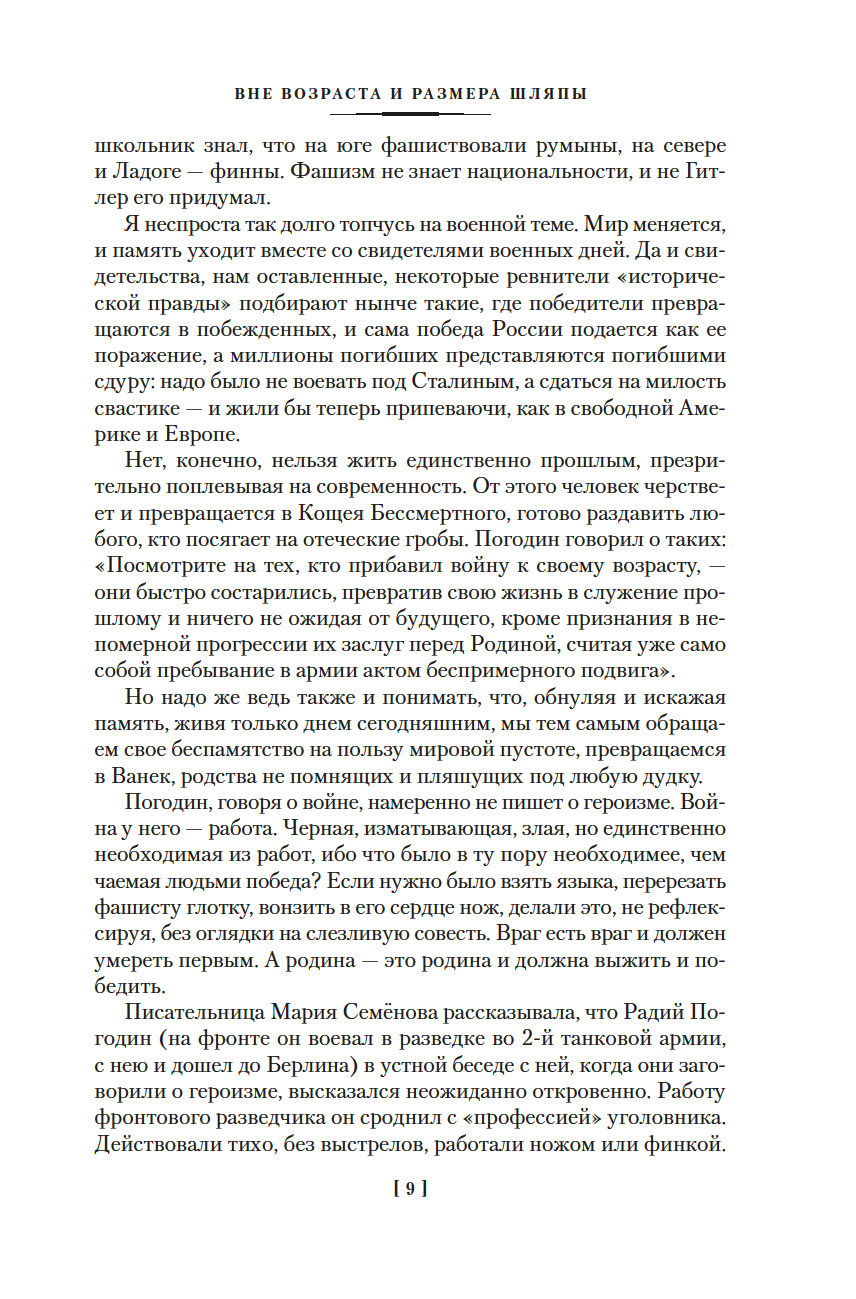 ВНЕ ВОЗРАСТА И РАЗМЕРА ШЛЯПЫ

школьник знал, что на юге фашиствовали румыны, на севере и Ладоге — финны. Фашизм не знает национальности, и не Гитлер его придумал.

Я неспроста так долго топчусь на военной теме. Мир меняется, и память уходит вместе со свидетелями военных дней. Да и свидетельства, нам оставленные, некоторые ревнители «исторической правды» подбирают нынче такие, где победители превращаются в побежденных, и сама победа России подается как ее поражение, а миллионы погибших представляются погибшими сдуру: надо было не воевать под Сталиным, а сдаться на милость свастике — и жили бы теперь припеваючи, как в свободной Америке и Европе.

Нет, конечно, нельзя жить единственно прошлым, презрительно поплевывая на современность. От этого человек черствеет и превращается в Кощея Бессмертного, готово раздавить любого, кто посягает на отеческие гробы. Погодин говорил о таких: «Посмотрите на тех, кто прибавил войну к своему возрасту, — они быстро состарились, превратив свою жизнь в служение прошлому и ничего не ожидая от будущего, кроме признания в непомерной прогрессии их заслуг перед Родиной, считая уже само собой пребывание в армии актом беспримерного подвига».

Но надо же ведь также и понимать, что, обнуляя и искажая память, живя только днем сегодняшним, мы тем самым обращаем свое беспамятство на пользу мировой пустоте, превращаемся в Ванек, родства не помнящих и пляшущих под любую дудку.

Погодин, говоря о войне, намеренно не пишет о героизме. Война у него — работа. Черная, изматывающая, злая, но единственно необходимая из работ, ибо что было в ту пору необходимее, чем чаемая людьми победа? Если нужно было взять языка, перерезать фашисту глотку, вонзить в его сердце нож, делали это, не рефлексируя, без оглядки на слезливую совесть. Враг есть враг и должен умереть первым. А родина — это родина и должна выжить и победить.

Писательница Мария Семёнова рассказывала, что Радий Погодин (на фронте он воевал в разведке во 2-й танковой армии, с нею и дошел до Берлина) в устной беседе с ней, когда они заговорили о героизме, высказался неожиданно откровенно. Работу фронтового разведчика он сроднил с «профессией» уголовника. Действовали тихо, без выстрелов, работали ножом или финкой.

[ 9 ]